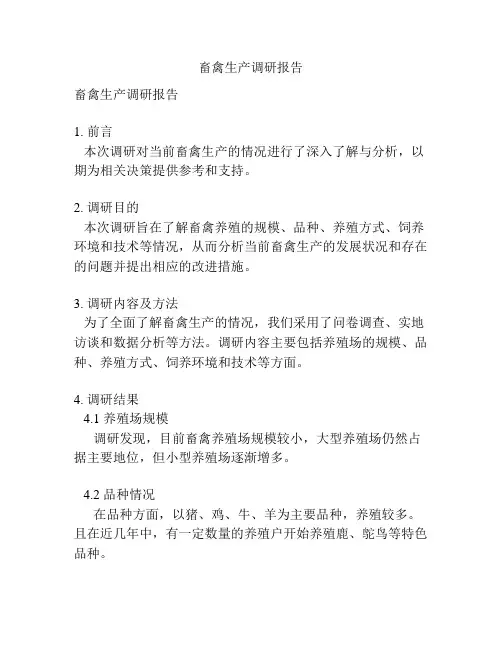 畜禽生产调研报告

畜禽生产调研报告

1. 前言
本次调研对当前畜禽生产的情况进行了深入了解与分析，以期为相关决策提供参考和支持。

2. 调研目的
本次调研旨在了解畜禽养殖的规模、品种、养殖方式、饲养环境和技术等情况，从而分析当前畜禽生产的发展状况和存在的问题并提出相应的改进措施。

3. 调研内容及方法
为了全面了解畜禽生产的情况，我们采用了问卷调查、实地访谈和数据分析等方法。调研内容主要包括养殖场的规模、品种、养殖方式、饲养环境和技术等方面。

4. 调研结果
4.1 养殖场规模
调研发现，目前畜禽养殖场规模较小，大型养殖场仍然占据主要地位，但小型养殖场逐渐增多。

4.2 品种情况
在品种方面，以猪、鸡、牛、羊为主要品种，养殖较多。且在近几年中，有一定数量的养殖户开始养殖鹿、鸵鸟等特色品种。